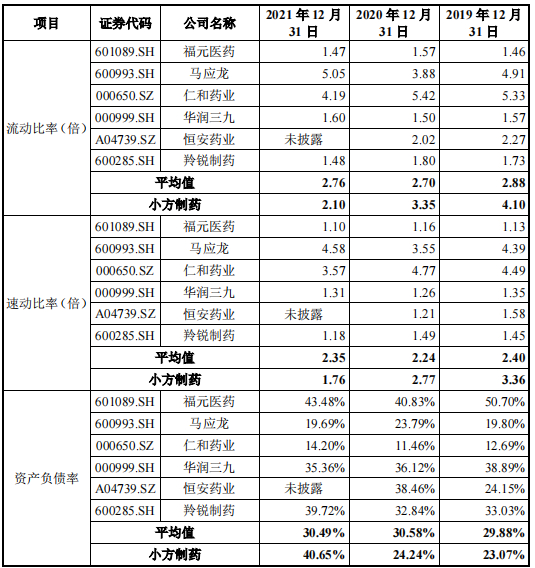 | 项目 | 证券代码 | 公司名称 | 2021 年 12 月 31 日 | 2020 年 12 月 31 日 | 2019 年 12 月 31 日 |
|---|---|---|---|---|---|
| 流动比率（倍） | 601089.SH | 福元医药 | 1.47 | 1.57 | 1.46 |
| | 600993.SH | 马应龙 | 5.05 | 3.88 | 4.91 |
| | 000650.SZ | 仁和药业 | 4.19 | 5.42 | 5.33 |
| | 000999.SH | 华润三九 | 1.60 | 1.50 | 1.57 |
| | A04739.SZ | 恒安药业 | 未披露 | 2.02 | 2.27 |
| | 600285.SH | 羚锐制药 | 1.48 | 1.80 | 1.73 |
| | 平均值 | | 2.76 | 2.70 | 2.88 |
| | 小方制药 | | 2.10 | 3.35 | 4.10 |
| 速动比率（倍） | 601089.SH | 福元医药 | 1.10 | 1.16 | 1.13 |
| | 600993.SH | 马应龙 | 4.58 | 3.55 | 4.39 |
| | 000650.SZ | 仁和药业 | 3.57 | 4.77 | 4.49 |
| | 000999.SH | 华润三九 | 1.31 | 1.26 | 1.35 |
| | A04739.SZ | 恒安药业 | 未披露 | 1.21 | 1.58 |
| | 600285.SH | 羚锐制药 | 1.18 | 1.49 | 1.45 |
| | 平均值 | | 2.35 | 2.24 | 2.40 |
| | 小方制药 | | 1.76 | 2.77 | 3.36 |
| 资产负债率 | 601089.SH | 福元医药 | 43.48% | 40.83% | 50.70% |
| | 600993.SH | 马应龙 | 19.69% | 23.79% | 19.80% |
| | 000650.SZ | 仁和药业 | 14.20% | 11.46% | 12.69% |
| | 000999.SH | 华润三九 | 35.36% | 36.12% | 38.89% |
| | A04739.SZ | 恒安药业 | 未披露 | 38.46% | 24.15% |
| | 600285.SH | 羚锐制药 | 39.72% | 32.84% | 33.03% |
| | 平均值 | | 30.49% | 30.58% | 29.88% |
| | 小方制药 | | 40.65% | 24.24% | 23.07% |